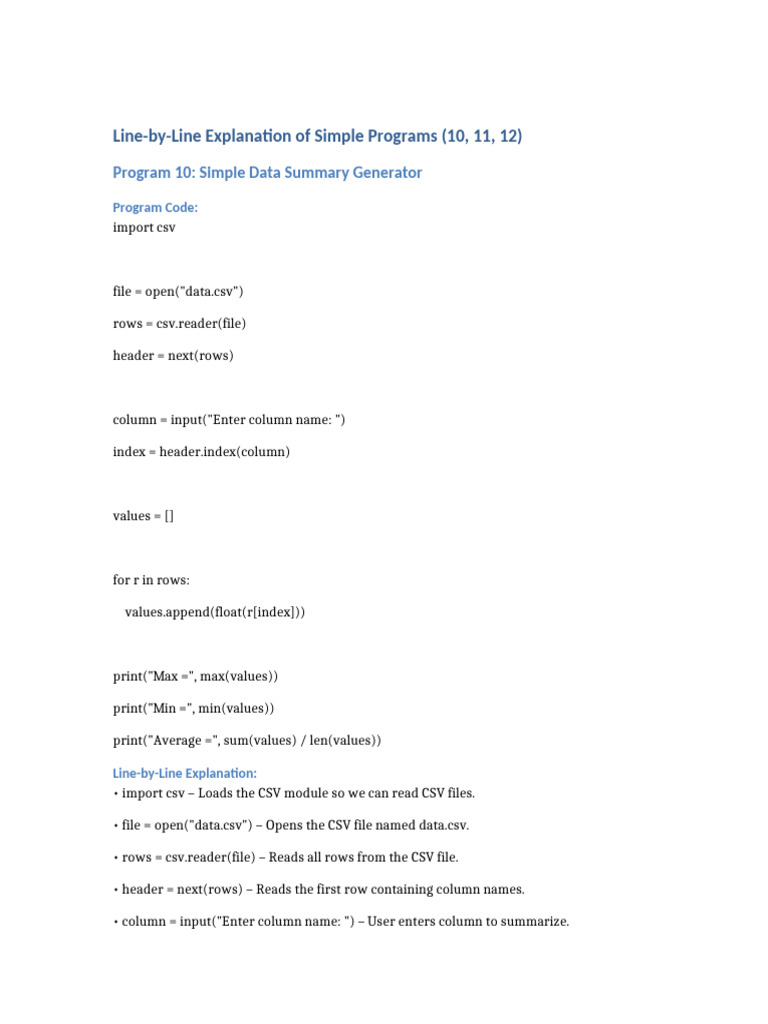 Line-by-Line Explanation of Simple Programs (10, 11, 12)

Program 10: Simple Data Summary Generator

Program Code:
import csv

file = open("data.csv")

rows = csv.reader(file)

header = next(rows)

column = input("Enter column name: ")

index = header.index(column)

values = []

for r in rows:

    values.append(float(r[index]))

print("Max =", max(values))

print("Min =", min(values))

print("Average =", sum(values) / len(values))

Line-by-Line Explanation:
• import csv – Loads the CSV module so we can read CSV files.

• file = open("data.csv") – Opens the CSV file named data.csv.

• rows = csv.reader(file) – Reads all rows from the CSV file.

• header = next(rows) – Reads the first row containing column names.

• column = input("Enter column name: ") – User enters column to summarize.